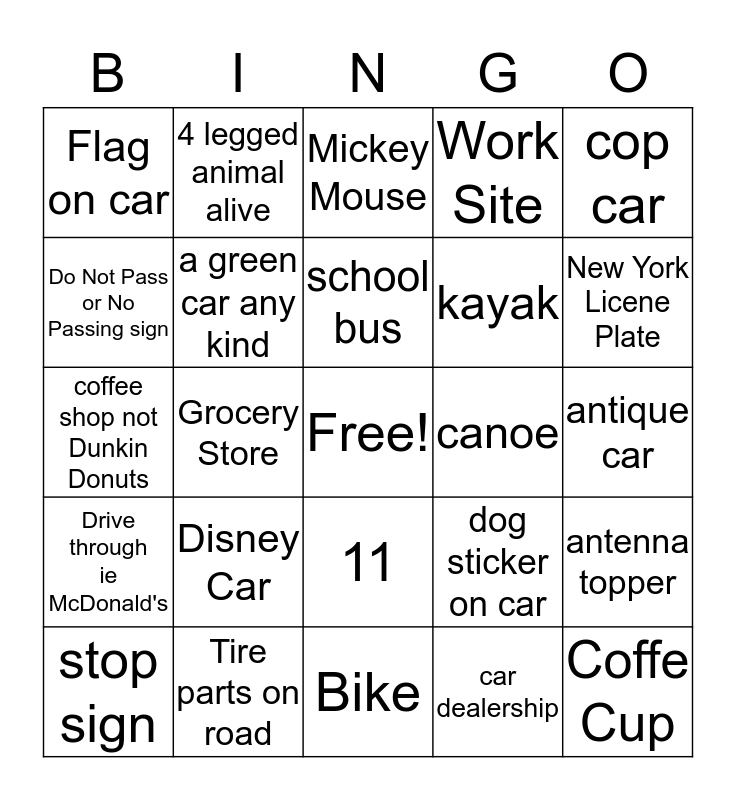 | B | I | N | G | O |
|---|---|---|---|---|
| Flag on car | 4 legged animal alive | Mickey Mouse | Work Site | cop car |
| Do Not Pass or No Passing sign | a green car any kind | school bus | kayak | New York Licene Plate |
| coffee shop not Dunkin Donuts | Grocery Store | Free! | canoe | antique car |
| Drive through ie McDonald's | Disney Car | 11 | dog sticker on car | antenna topper |
| stop sign | Tire parts on road | Bike | car dealership | Coffe Cup |